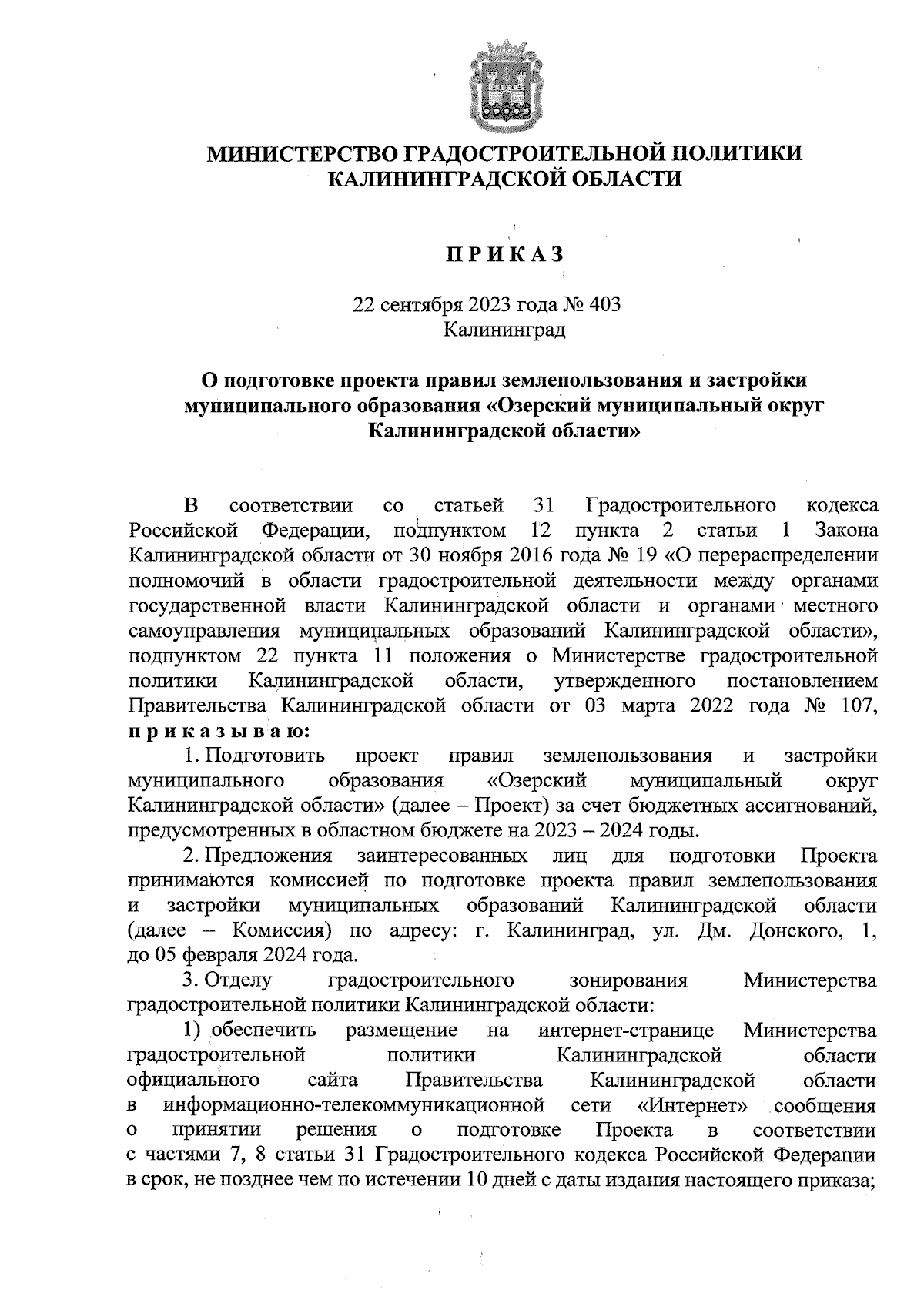 МИНИСТЕРСТВО ГРАДОСТРОИТЕЛЬНОЙ ПОЛИТИКИ КАЛИНИНГРАДСКОЙ ОБЛАСТИ

П Р И К А З

22 сентября 2023 года № 403
Калининград

О подготовке проекта правил землепользования и застройки муниципального образования «Озерский муниципальный округ Калининградской области»

В соответствии со статьей 31 Градостроительного кодекса Российской Федерации, подпунктом 12 пункта 2 статьи 1 Закона Калининградской области от 30 ноября 2016 года № 19 «О перераспределении полномочий в области градостроительной деятельности между органами государственной власти Калининградской области и органами местного самоуправления муниципальных образований Калининградской области», подпунктом 22 пункта 11 положения о Министерстве градостроительной политики Калининградской области, утвержденного постановлением Правительства Калининградской области от 03 марта 2022 года № 107, п р и к а з ы в а ю:

1. Подготовить проект правил землепользования и застройки муниципального образования «Озерский муниципальный округ Калининградской области» (далее – Проект) за счет бюджетных ассигнований, предусмотренных в областном бюджете на 2023 – 2024 годы.

2. Предложения заинтересованных лиц для подготовки Проекта принимаются комиссией по подготовке проекта правил землепользования и застройки муниципальных образований Калининградской области (далее – Комиссия) по адресу: г. Калининград, ул. Дм. Донского, 1, до 05 февраля 2024 года.

3. Отделу градостроительного зонирования Министерства градостроительной политики Калининградской области:

1) обеспечить размещение на интернет-странице Министерства градостроительной политики Калининградской области официального сайта Правительства Калининградской области в информационно-телекоммуникационной сети «Интернет» сообщения о принятии решения о подготовке Проекта в соответствии с частями 7, 8 статьи 31 Градостроительного кодекса Российской Федерации в срок, не позднее чем по истечении 10 дней с даты издания настоящего приказа;